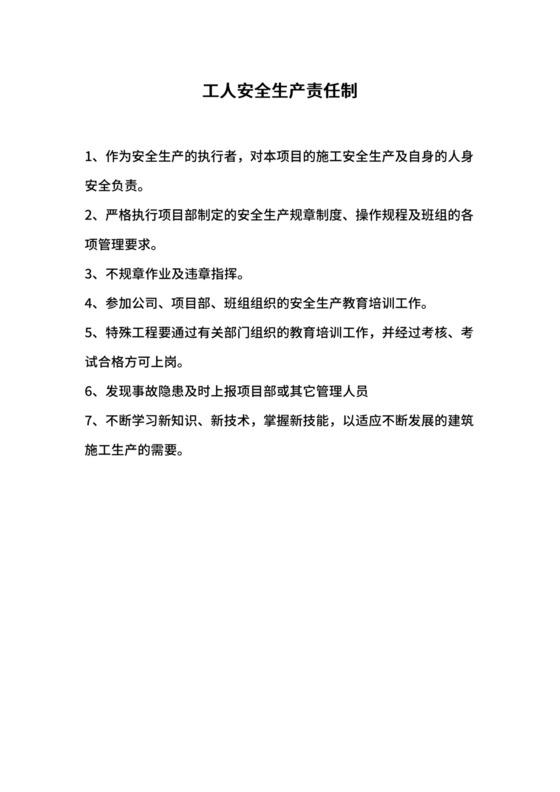 工人安全生产责任制

1、作为安全生产的执行者，对本项目的施工安全生产及自身的人身安全负责。

2、严格执行项目部制定的安全生产规章制度、操作规程及班组的各项管理要求。

3、不规章作业及违章指挥。

4、参加公司、项目部、班组组织的安全生产教育培训工作。

5、特殊工程要通过有关部门组织的教育培训工作，并经过考核、考试合格方可上岗。

6、发现事故隐患及时上报项目部或其它管理人员

7、不断学习新知识、新技术，掌握新技能，以适应不断发展的建筑施工生产的需要。